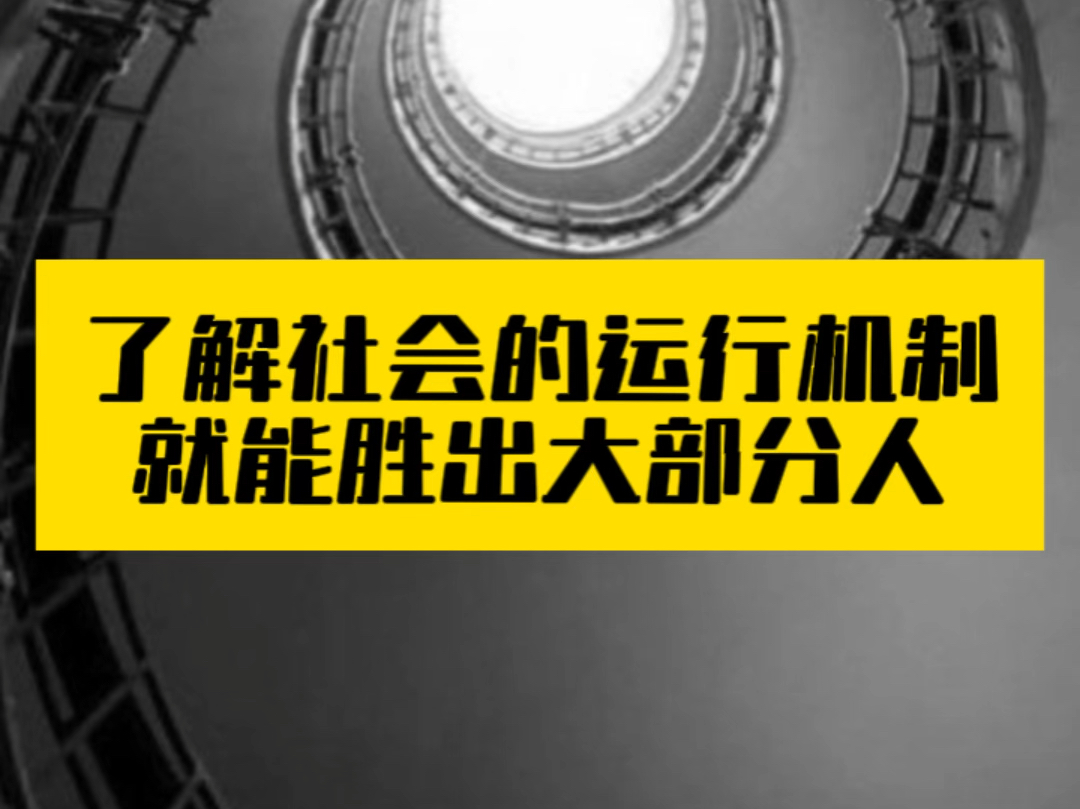 了解社会的运行机制
就能胜出大部分人